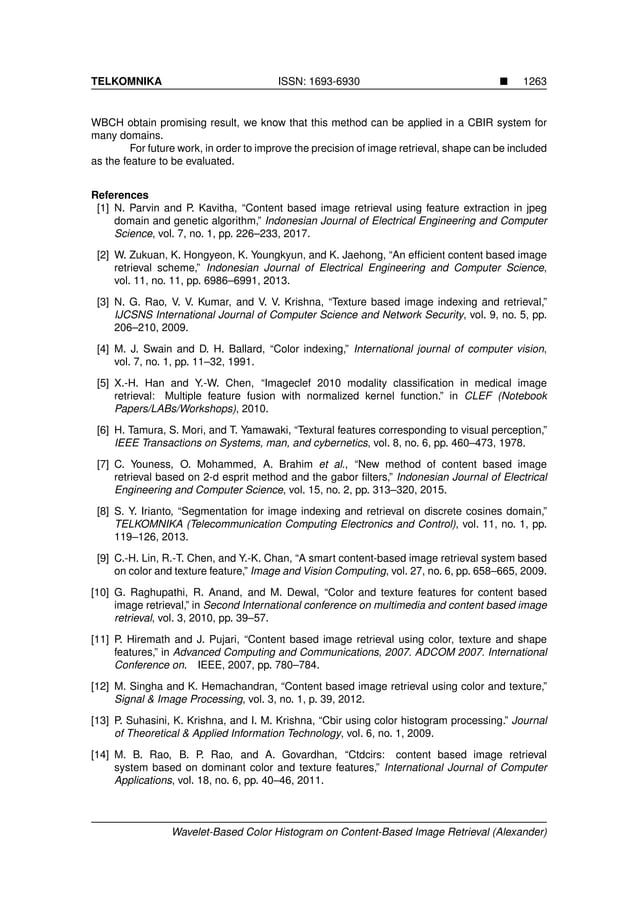 TELKOMNIKA ISSN: 1693-6930 ■ 1263

WBCH obtain promising result, we know that this method can be applied in a CBIR system for many domains.

For future work, in order to improve the precision of image retrieval, shape can be included as the feature to be evaluated.

References

[1] N. Parvin and P. Kavitha, "Content based image retrieval using feature extraction in jpeg domain and genetic algorithm," Indonesian Journal of Electrical Engineering and Computer Science, vol. 7, no. 1, pp. 226–233, 2017.

[2] W. Zukuan, K. Hongyeon, K. Youngkyun, and K. Jaehong, "An efficient content based image retrieval scheme," Indonesian Journal of Electrical Engineering and Computer Science, vol. 11, no. 11, pp. 6986–6991, 2013.

[3] N. G. Rao, V. V. Kumar, and V. V. Krishna, "Texture based image indexing and retrieval," IJCSNS International Journal of Computer Science and Network Security, vol. 9, no. 5, pp. 206–210, 2009.

[4] M. J. Swain and D. H. Ballard, "Color indexing," International journal of computer vision, vol. 7, no. 1, pp. 11–32, 1991.

[5] X.-H. Han and Y.-W. Chen, "Imageclef 2010 modality classification in medical image retrieval: Multiple feature fusion with normalized kernel function." in CLEF (Notebook Papers/LABs/Workshops), 2010.

[6] H. Tamura, S. Mori, and T. Yamawaki, "Textural features corresponding to visual perception," IEEE Transactions on Systems, man, and cybernetics, vol. 8, no. 6, pp. 460–473, 1978.

[7] C. Youness, O. Mohammed, A. Brahim et al., "New method of content based image retrieval based on 2-d esprit method and the gabor filters," Indonesian Journal of Electrical Engineering and Computer Science, vol. 15, no. 2, pp. 313–320, 2015.

[8] S. Y. Irianto, "Segmentation for image indexing and retrieval on discrete cosines domain," TELKOMNIKA (Telecommunication Computing Electronics and Control), vol. 11, no. 1, pp. 119–126, 2013.

[9] C.-H. Lin, R.-T. Chen, and Y.-K. Chan, "A smart content-based image retrieval system based on color and texture feature," Image and Vision Computing, vol. 27, no. 6, pp. 658–665, 2009.

[10] G. Raghupathi, R. Anand, and M. Dewal, "Color and texture features for content based image retrieval," in Second International conference on multimedia and content based image retrieval, vol. 3, 2010, pp. 39–57.

[11] P. Hiremath and J. Pujari, "Content based image retrieval using color, texture and shape features," in Advanced Computing and Communications, 2007. ADCOM 2007. International Conference on. IEEE, 2007, pp. 780–784.

[12] M. Singha and K. Hemachandran, "Content based image retrieval using color and texture," Signal & Image Processing, vol. 3, no. 1, p. 39, 2012.

[13] P. Suhasini, K. Krishna, and I. M. Krishna, "Cbir using color histogram processing." Journal of Theoretical & Applied Information Technology, vol. 6, no. 1, 2009.

[14] M. B. Rao, B. P. Rao, and A. Govardhan, "Ctdcirs: content based image retrieval system based on dominant color and texture features," International Journal of Computer Applications, vol. 18, no. 6, pp. 40–46, 2011.

Wavelet-Based Color Histogram on Content-Based Image Retrieval (Alexander)